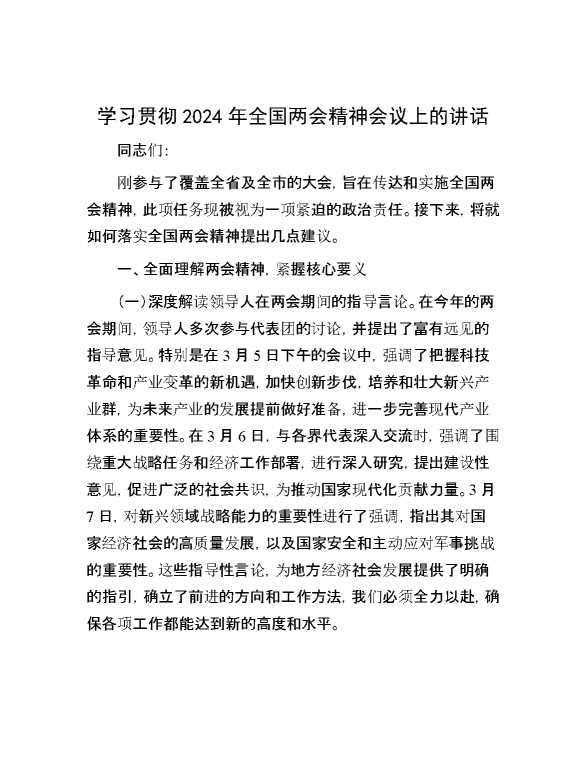 学习贯彻 2024 年全国两会精神会议上的讲话

同志们：

刚参与了覆盖全省及全市的大会，旨在传达和实施全国两会精神，此项任务现被视为一项紧迫的政治责任。接下来，将就如何落实全国两会精神提出几点建议。

一、全面理解两会精神，紧握核心要义

（一）深度解读领导人在两会期间的指导言论。在今年的两会期间，领导人多次参与代表团的讨论，并提出了富有远见的指导意见。特别是在 3 月 5 日下午的会议中，强调了把握科技革命和产业变革的新机遇，加快创新步伐，培养和壮大新兴产业群，为未来产业的发展提前做好准备，进一步完善现代产业体系的重要性。在 3 月 6 日，与各界代表深入交流时，强调了围绕重大战略任务和经济工作部署，进行深入研究，提出建设性意见，促进广泛的社会共识，为推动国家现代化贡献力量。3 月 7 日，对新兴领域战略能力的重要性进行了强调，指出其对国家经济社会的高质量发展，以及国家安全和主动应对军事挑战的重要性。这些指导性言论，为地方经济社会发展提供了明确的指引，确立了前进的方向和工作方法，我们必须全力以赴，确保各项工作都能达到新的高度和水平。